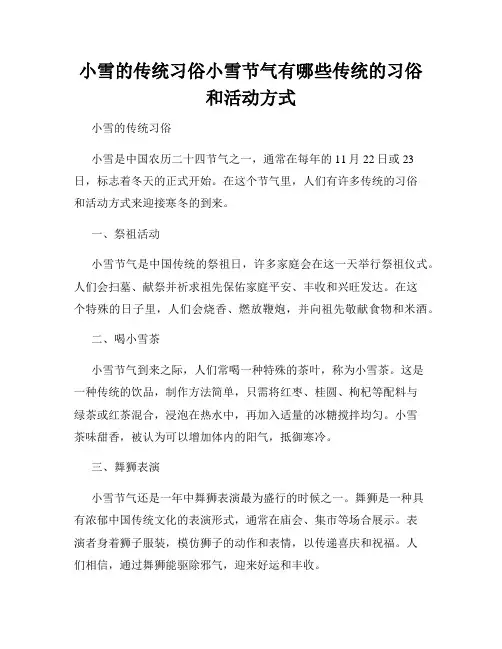 小雪的传统习俗小雪节气有哪些传统的习俗和活动方式

小雪的传统习俗

小雪是中国农历二十四节气之一，通常在每年的 11 月 22 日或 23 日，标志着冬天的正式开始。在这个节气里，人们有许多传统的习俗和活动方式来迎接寒冬的到来。

一、祭祖活动

小雪节气是中国传统的祭祖日，许多家庭会在这一天举行祭祖仪式。人们会扫墓、献祭并祈求祖先保佑家庭平安、丰收和兴旺发达。在这个特殊的日子里，人们会烧香、燃放鞭炮，并向祖先敬献食物和米酒。

二、喝小雪茶

小雪节气到来之际，人们常喝一种特殊的茶叶，称为小雪茶。这是一种传统的饮品，制作方法简单，只需将红枣、桂圆、枸杞等配料与绿茶或红茶混合，浸泡在热水中，再加入适量的冰糖搅拌均匀。小雪茶味甜香，被认为可以增加体内的阳气，抵御寒冷。

三、舞狮表演

小雪节气还是一年中舞狮表演最为盛行的时候之一。舞狮是一种具有浓郁中国传统文化的表演形式，通常在庙会、集市等场合展示。表演者身着狮子服装，模仿狮子的动作和表情，以传递喜庆和祝福。人们相信，通过舞狮能驱除邪气，迎来好运和丰收。